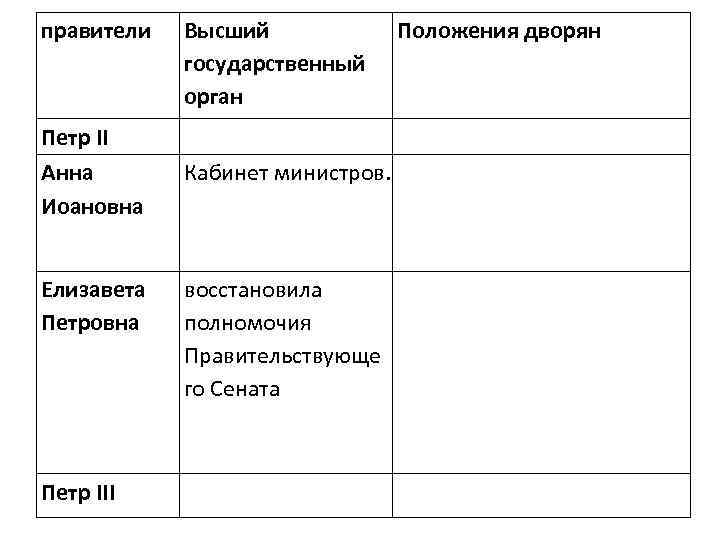 | правители | Высший государственный орган | Положения дворян |
|---|---|---|
| Петр II | | |
| Анна Иоановна | Кабинет министров. | |
| Елизавета Петровна | восстановила полномочия Правительствующего Сената | |
| Петр III | | |